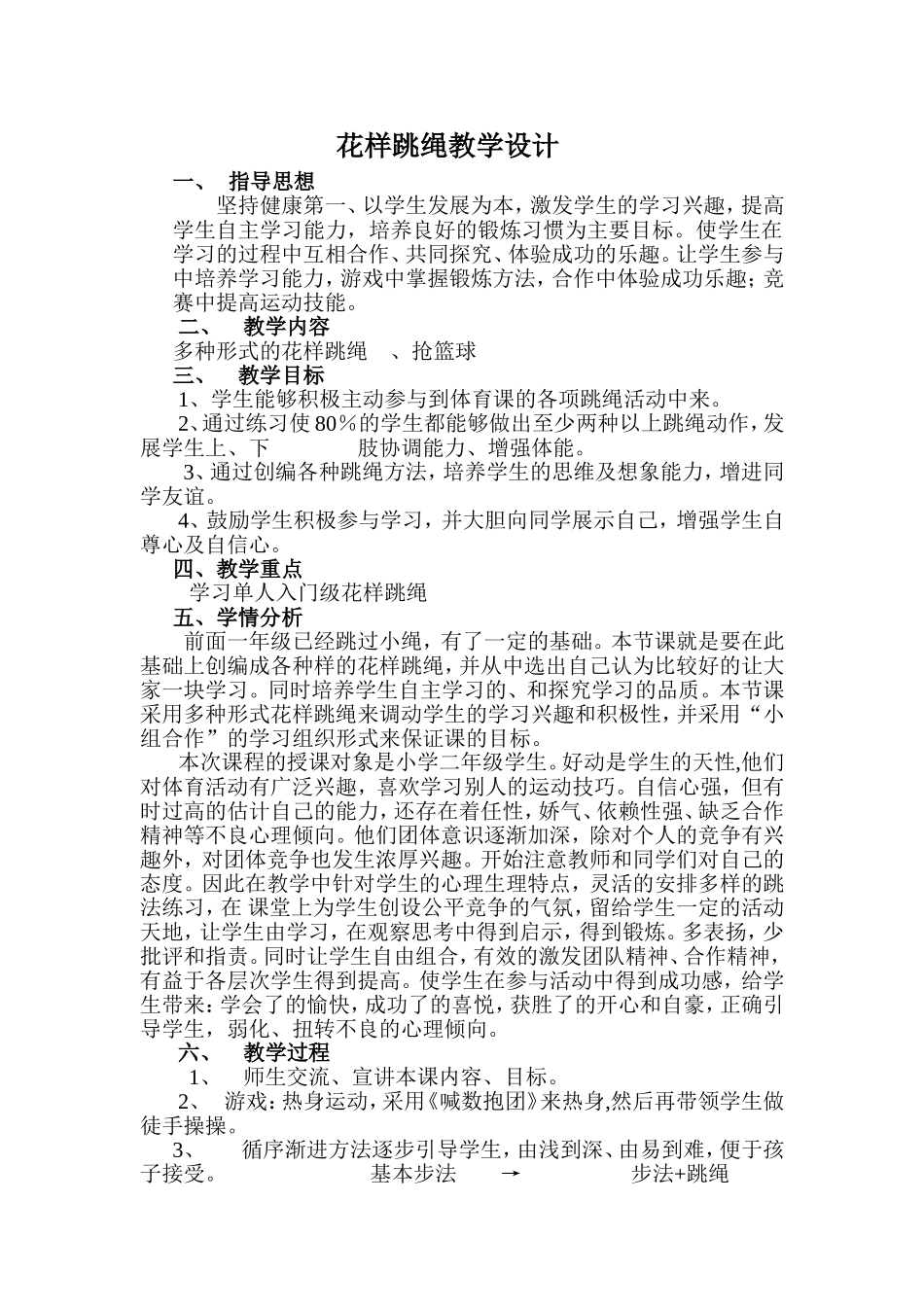 花样跳绳教学设计

一、 指导思想

坚持健康第一、以学生发展为本，激发学生的学习兴趣，提高学生自主学习能力，培养良好的锻炼习惯为主要目标。使学生在学习的过程中互相合作、共同探究、体验成功的乐趣。让学生参与中培养学习能力，游戏中掌握锻炼方法，合作中体验成功乐趣；竞赛中提高运动技能。

二、 教学内容

多种形式的花样跳绳 、抢篮球

三、 教学目标

1、学生能够积极主动参与到体育课的各项跳绳活动中来。

2、通过练习使80％的学生都能够做出至少两种以上跳绳动作，发展学生上、下 肢协调能力、增强体能。

3、通过创编各种跳绳方法，培养学生的思维及想象能力，增进同学友谊。

4、鼓励学生积极参与学习，并大胆向同学展示自己，增强学生自尊心及自信心。

四、教学重点

学习单人入门级花样跳绳

五、学情分析

前面一年级已经跳过小绳，有了一定的基础。本节课就是要在此基础上创编成各种样的花样跳绳，并从中选出自己认为比较好的让大家一块学习。同时培养学生自主学习的、和探究学习的品质。本节课采用多种形式花样跳绳来调动学生的学习兴趣和积极性，并采用“小组合作”的学习组织形式来保证课的目标。

本次课程的授课对象是小学二年级学生。好动是学生的天性,他们对体育活动有广泛兴趣，喜欢学习别人的运动技巧。自信心强，但有时过高的估计自己的能力，还存在着任性，娇气、依赖性强、缺乏合作精神等不良心理倾向。他们团体意识逐渐加深，除对个人的竞争有兴趣外，对团体竞争也发生浓厚兴趣。开始注意教师和同学们对自己的态度。因此在教学中针对学生的心理生理特点，灵活的安排多样的跳法练习，在课堂上为学生创设公平竞争的气氛，留给学生一定的活动天地，让学生由学习，在观察思考中得到启示，得到锻炼。多表扬，少批评和指责。同时让学生自由组合，有效的激发团队精神、合作精神，有益于各层次学生得到提高。使学生在参与活动中得到成功感，给学生带来：学会了的愉快，成功了的喜悦，获胜了的开心和自豪，正确引导学生，弱化、扭转不良的心理倾向。

六、 教学过程

1、 师生交流、宣讲本课内容、目标。

2、 游戏：热身运动，采用《喊数抱团》来热身,然后再带领学生做徒手操操。

3、 循序渐进方法逐步引导学生，由浅到深、由易到难，便于孩子接受。 基本步法 → 步法+跳绳